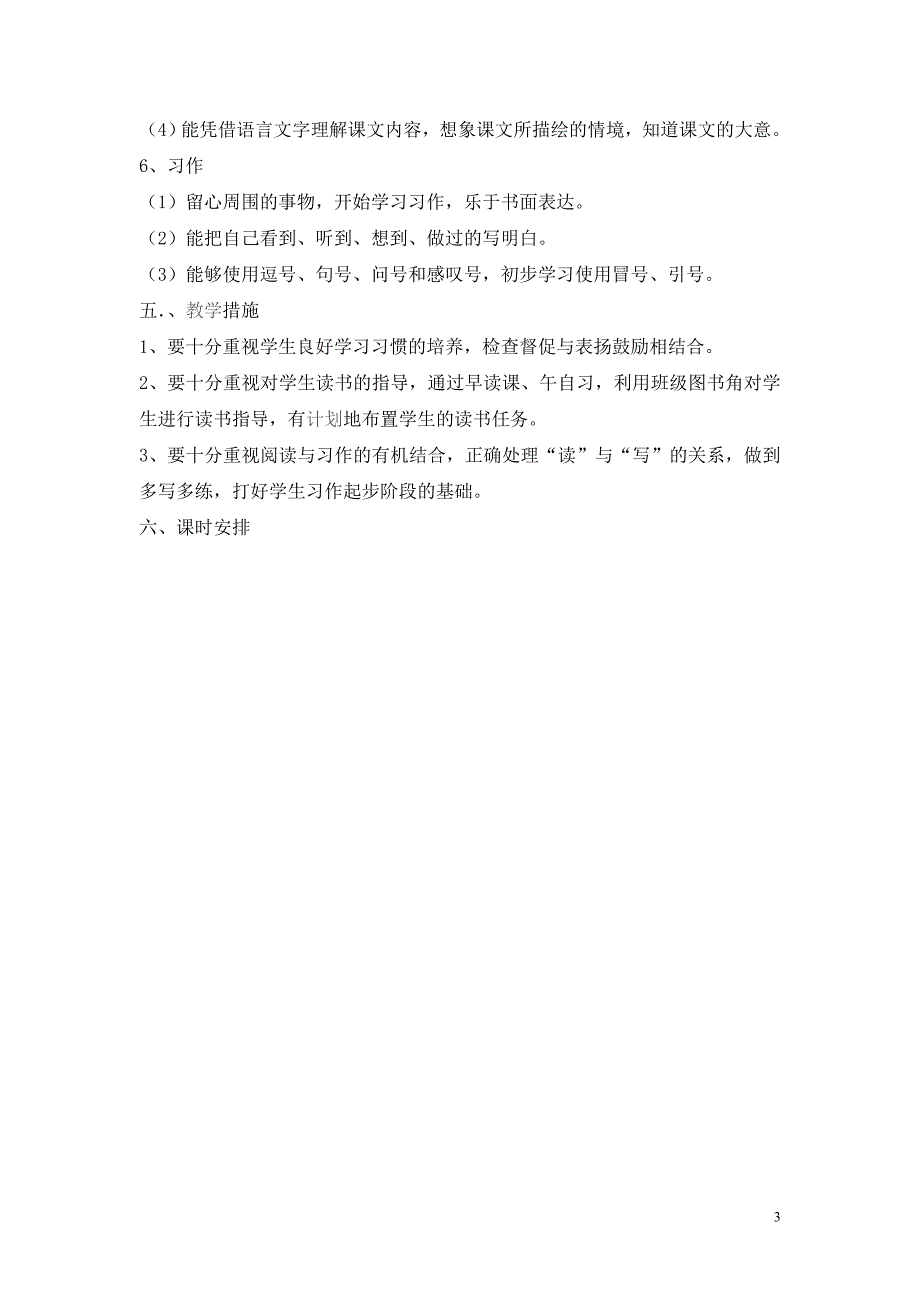 （4）能凭借语言文字理解课文内容，想象课文所描绘的情境，知道课文的大意。

6、习作

（1）留心周围的事物，开始学习习作，乐于书面表达。

（2）能把自己看到、听到、想到、做过的写明白。

（3）能够使用逗号、句号、问号和感叹号，初步学习使用冒号、引号。

五.、教学措施

1、要十分重视学生良好学习习惯的培养，检查督促与表扬鼓励相结合。

2、要十分重视对学生读书的指导，通过早读课、午自习，利用班级图书角对学生进行读书指导，有计划地布置学生的读书任务。

3、要十分重视阅读与习作的有机结合，正确处理“读”与“写”的关系，做到多写多练，打好学生习作起步阶段的基础。

六、课时安排

3